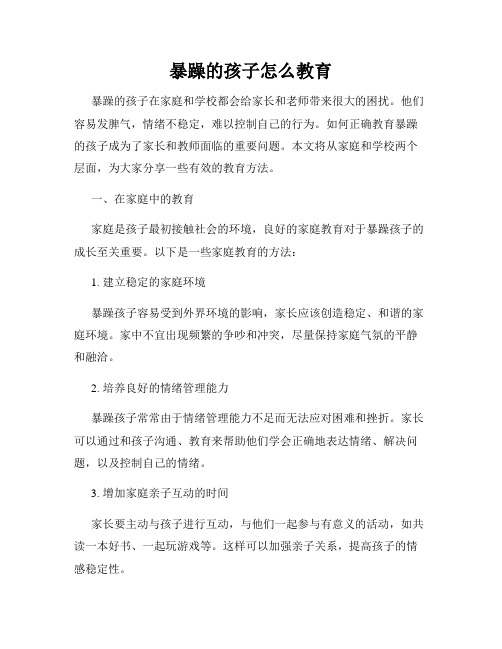 暴躁的孩子怎么教育

暴躁的孩子在家庭和学校都会给家长和老师带来很大的困扰。他们容易发脾气，情绪不稳定，难以控制自己的行为。如何正确教育暴躁的孩子成为了家长和教师面临的重要问题。本文将从家庭和学校两个层面，为大家分享一些有效的教育方法。

一、在家庭中的教育

家庭是孩子最初接触社会的环境，良好的家庭教育对于暴躁孩子的成长至关重要。以下是一些家庭教育的方法：

1. 建立稳定的家庭环境

暴躁孩子容易受到外界环境的影响，家长应该创造稳定、和谐的家庭环境。家中不宜出现频繁的争吵和冲突，尽量保持家庭气氛的平静和融洽。

2. 培养良好的情绪管理能力

暴躁孩子常常由于情绪管理能力不足而无法应对困难和挫折。家长可以通过和孩子沟通、教育来帮助他们学会正确地表达情绪、解决问题，以及控制自己的情绪。

3. 增加家庭亲子互动的时间

家长要主动与孩子进行互动，与他们一起参与有意义的活动，如共读一本好书、一起玩游戏等。这样可以加强亲子关系，提高孩子的情感稳定性。